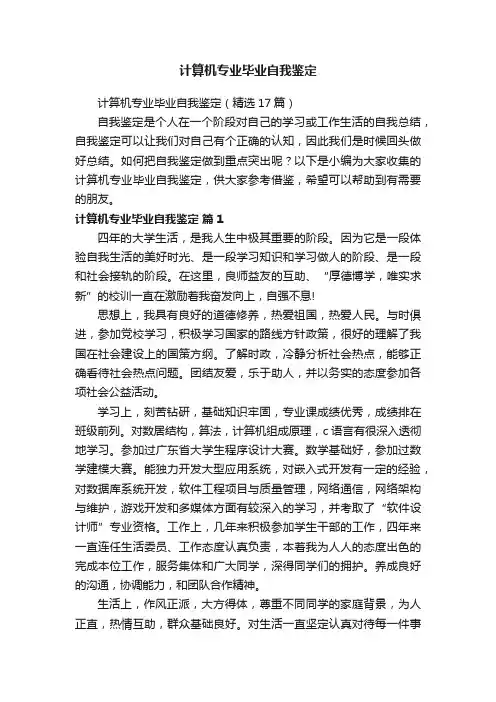 计算机专业毕业自我鉴定

计算机专业毕业自我鉴定（精选17篇）

自我鉴定是个人在一个阶段对自己的学习或工作生活的自我总结，自我鉴定可以让我们对自己有个正确的认知，因此我们是时候回头做好总结。如何把自我鉴定做到重点突出呢？以下是小编为大家收集的计算机专业毕业自我鉴定，供大家参考借鉴，希望可以帮助到有需要的朋友。

计算机专业毕业自我鉴定 篇1

四年的大学生活，是我人生中极其重要的阶段。因为它是一段体验自我生活的美好时光、是一段学习知识和学习做人的阶段、是一段和社会接轨的阶段。在这里，良师益友的互助、“厚德博学，唯实求新”的校训一直在激励着我奋发向上，自强不息!

思想上，我具有良好的道德修养，热爱祖国，热爱人民。与时俱进，参加党校学习，积极学习国家的路线方针政策，很好的理解了我国在社会建设上的国策方纲。了解时政，冷静分析社会热点，能够正确看待社会热点问题。团结友爱，乐于助人，并以务实的态度参加各项社会公益活动。

学习上，刻苦钻研，基础知识牢固，专业课成绩优秀，成绩排在班级前列。对数据结构，算法，计算机组成原理，c语言有很深入透彻地学习。参加过广东省大学生程序设计大赛。数学基础好，参加过数学建模大赛。能独力开发大型应用系统，对嵌入式开发有一定的经验，对数据库系统开发，软件工程项目与质量管理，网络通信，网络架构与维护，游戏开发和多媒体方面有较深入的学习，并考取了“软件设计师”专业资格。工作上，几年来积极参加学生干部的工作，四年来一直连任生活委员、工作态度认真负责，本着我为人人的态度出色的完成本位工作，服务集体和广大同学，深得同学们的拥护。养成良好的沟通，协调能力，和团队合作精神。

生活上，作风正派，大方得体，尊重不同同学的家庭背景，为人正直，热情互助，群众基础良好。对生活一直坚定认真对待每一件事